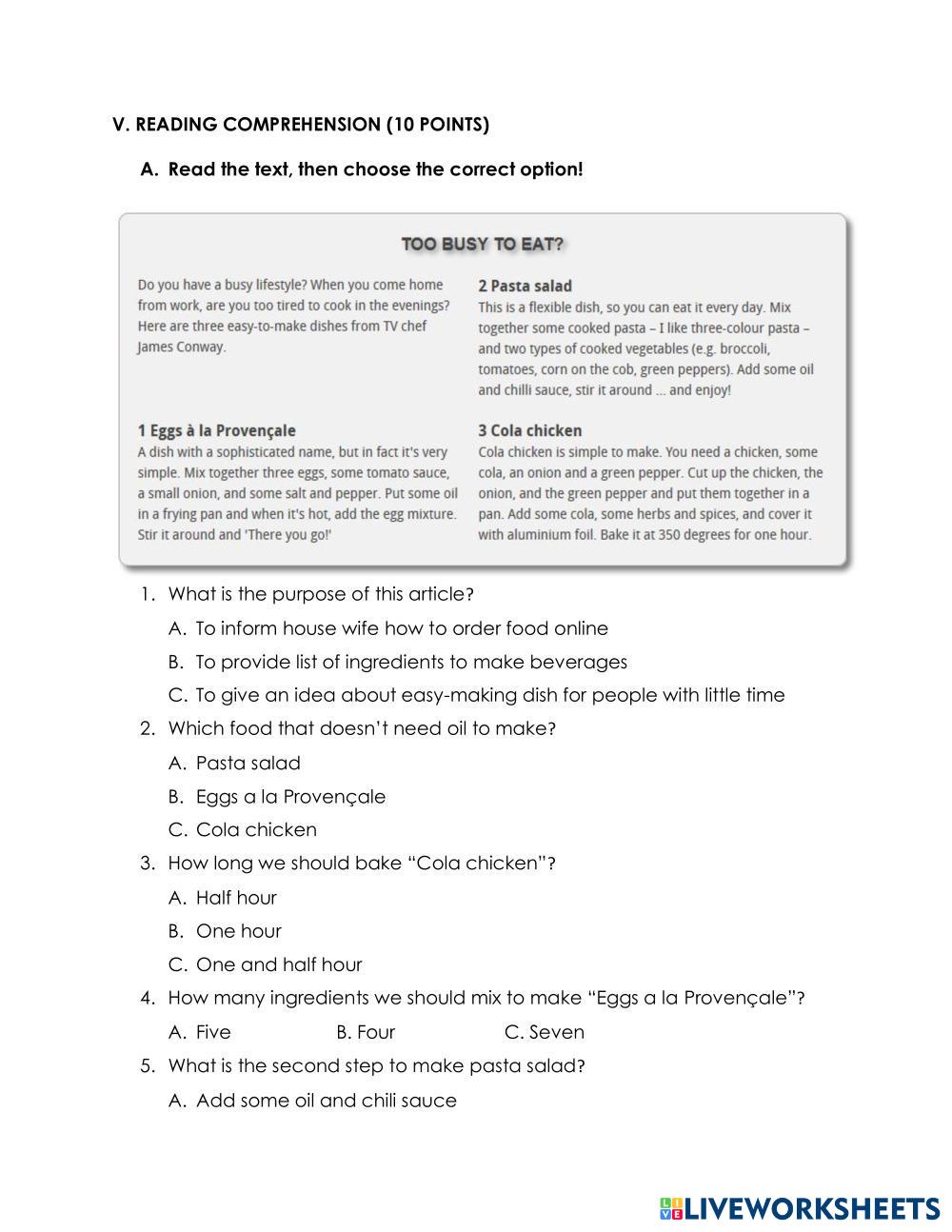 V. READING COMPREHENSION (10 POINTS)

A. Read the text, then choose the correct option!

TOO BUSY TO EAT?

Do you have a busy lifestyle? When you come home from work, are you too tired to cook in the evenings? Here are three easy-to-make dishes from TV chef James Conway.

1 Eggs à la Provençale
A dish with a sophisticated name, but in fact it's very simple. Mix together three eggs, some tomato sauce, a small onion, and some salt and pepper. Put some oil in a frying pan and when it's hot, add the egg mixture. Stir it around and 'There you go!'

2 Pasta salad
This is a flexible dish, so you can eat it every day. Mix together some cooked pasta – I like three-colour pasta – and two types of cooked vegetables (e.g. broccoli, tomatoes, corn on the cob, green peppers). Add some oil and chilli sauce, stir it around ... and enjoy!

3 Cola chicken
Cola chicken is simple to make. You need a chicken, some cola, an onion and a green pepper. Cut up the chicken, the onion, and the green pepper and put them together in a pan. Add some cola, some herbs and spices, and cover it with aluminium foil. Bake it at 350 degrees for one hour.

1. What is the purpose of this article?
A. To inform house wife how to order food online
B. To provide list of ingredients to make beverages
C. To give an idea about easy-making dish for people with little time

2. Which food that doesn't need oil to make?
A. Pasta salad
B. Eggs a la Provençale
C. Cola chicken

3. How long we should bake "Cola chicken"?
A. Half hour
B. One hour
C. One and half hour

4. How many ingredients we should mix to make "Eggs a la Provençale"?
A. Five B. Four C. Seven

5. What is the second step to make pasta salad?
A. Add some oil and chili sauce

LIVEWORKSHEETS